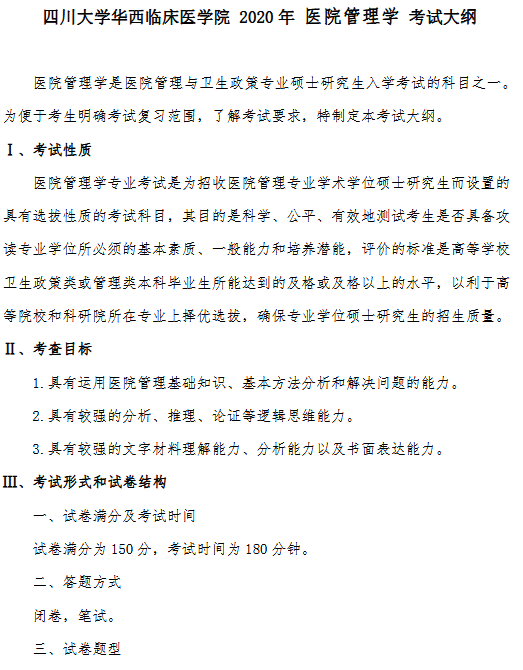 四川大学华西临床医学院 2020 年 医院管理学 考试大纲

医院管理学是医院管理与卫生政策专业硕士研究生入学考试的科目之一。为便于考生明确考试复习范围，了解考试要求，特制定本考试大纲。

Ⅰ、考试性质

医院管理学专业考试是为招收医院管理专业学术学位硕士研究生而设置的具有选拔性质的考试科目，其目的是科学、公平、有效地测试考生是否具备攻读专业学位所必须的基本素质、一般能力和培养潜能，评价的标准是高等学校卫生政策类或管理类本科毕业生所能达到的及格或及格以上的水平，以利于高等院校和科研院所在专业上择优选拔，确保专业学位硕士研究生的招生质量。

Ⅱ、考查目标

1.具有运用医院管理基础知识、基本方法分析和解决问题的能力。

2.具有较强的分析、推理、论证等逻辑思维能力。

3.具有较强的文字材料理解能力、分析能力以及书面表达能力。

Ⅲ、考试形式和试卷结构

一、试卷满分及考试时间

试卷满分为 150 分，考试时间为 180 分钟。

二、答题方式

闭卷，笔试。

三、试卷题型